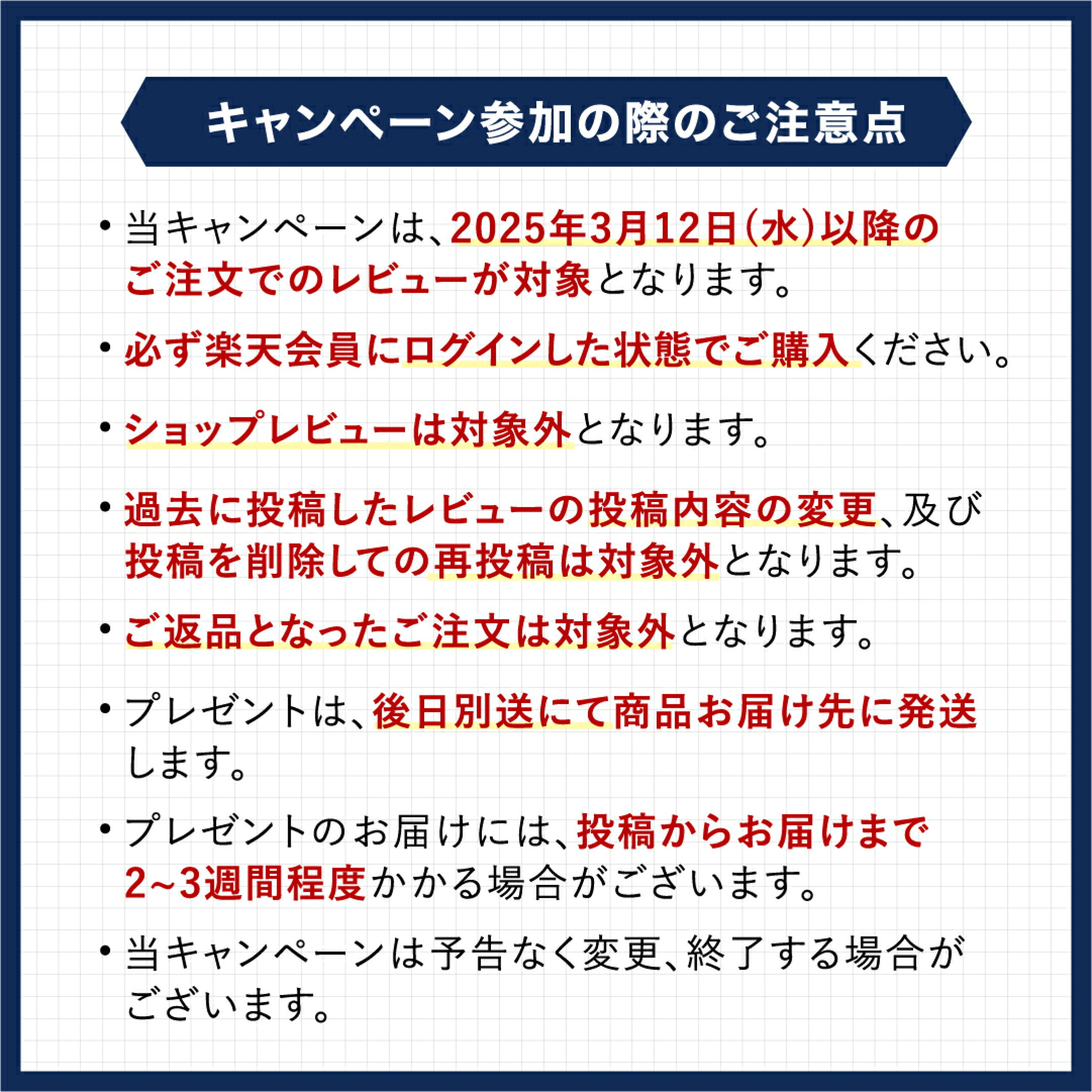 キャンペーン参加の際のご注意点

・当キャンペーンは、2025年3月12日(水)以降のご注文でのレビューが対象となります。

・必ず楽天会員にログインした状態でご購入ください。

・ショップレビューは対象外となります。

・過去に投稿したレビューの投稿内容の変更、及び投稿を削除しての再投稿は対象外となります。

・ご返品となったご注文は対象外となります。

・プレゼントは、後日別送にて商品お届け先に発送します。

・プレゼントのお届けには、投稿からお届けまで2~3週間程度かかる場合がございます。

・当キャンペーンは予告なく変更、終了する場合がございます。